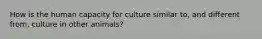 How is the human capacity for culture similar to, and different from, culture in other animals?